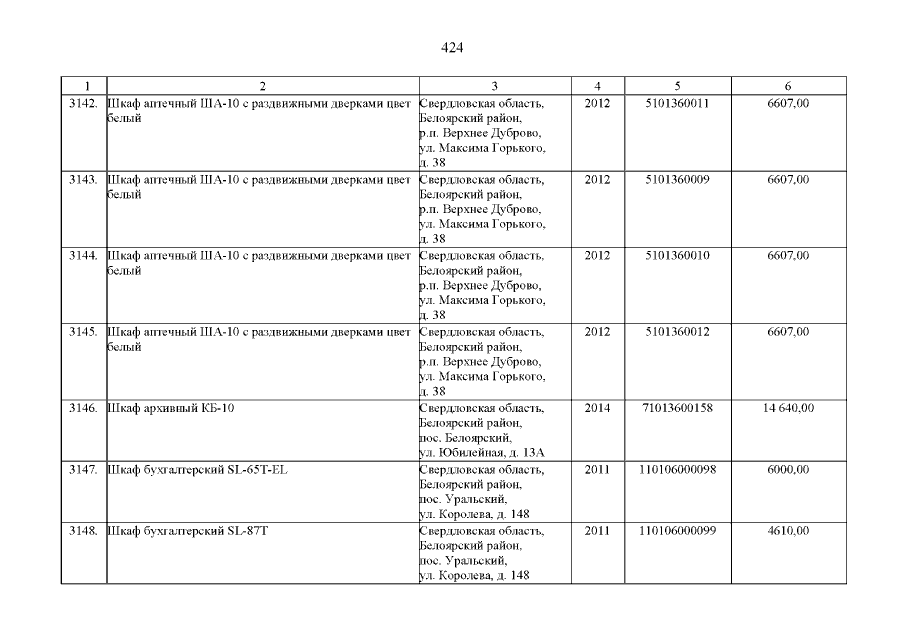 424

| 1 | 2 | 3 | 4 | 5 | 6 |
|---|---|---|---|---|---|
| 3142. | Шкаф аптечный ША-10 с раздвижными дверками цвет белый | Свердловская область, Белоярский район, р.п. Верхнее Дуброво, ул. Максима Горького, д. 38 | 2012 | 5101360011 | 6607,00 |
| 3143. | Шкаф аптечный ША-10 с раздвижными дверками цвет белый | Свердловская область, Белоярский район, р.п. Верхнее Дуброво, ул. Максима Горького, д. 38 | 2012 | 5101360009 | 6607,00 |
| 3144. | Шкаф аптечный ША-10 с раздвижными дверками цвет белый | Свердловская область, Белоярский район, р.п. Верхнее Дуброво, ул. Максима Горького, д. 38 | 2012 | 5101360010 | 6607,00 |
| 3145. | Шкаф аптечный ША-10 с раздвижными дверками цвет белый | Свердловская область, Белоярский район, р.п. Верхнее Дуброво, ул. Максима Горького, д. 38 | 2012 | 5101360012 | 6607,00 |
| 3146. | Шкаф архивный КБ-10 | Свердловская область, Белоярский район, пос. Белоярский, ул. Юбилейная, д. 13А | 2014 | 71013600158 | 14 640,00 |
| 3147. | Шкаф бухгалтерский SL-65T-EL | Свердловская область, Белоярский район, пос. Уральский, ул. Королева, д. 148 | 2011 | 110106000098 | 6000,00 |
| 3148. | Шкаф бухгалтерский SL-87T | Свердловская область, Белоярский район, пос. Уральский, ул. Королева, д. 148 | 2011 | 110106000099 | 4610,00 |